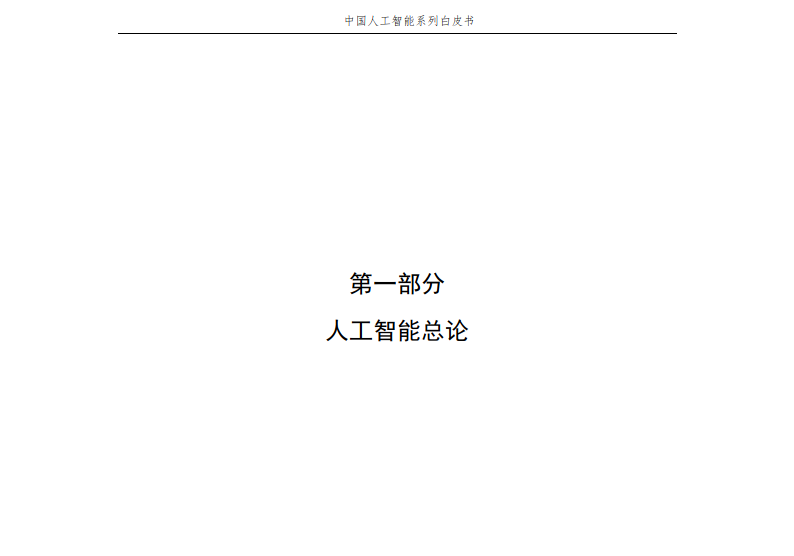 中国人工智能系列白皮书

第一部分

人工智能总论